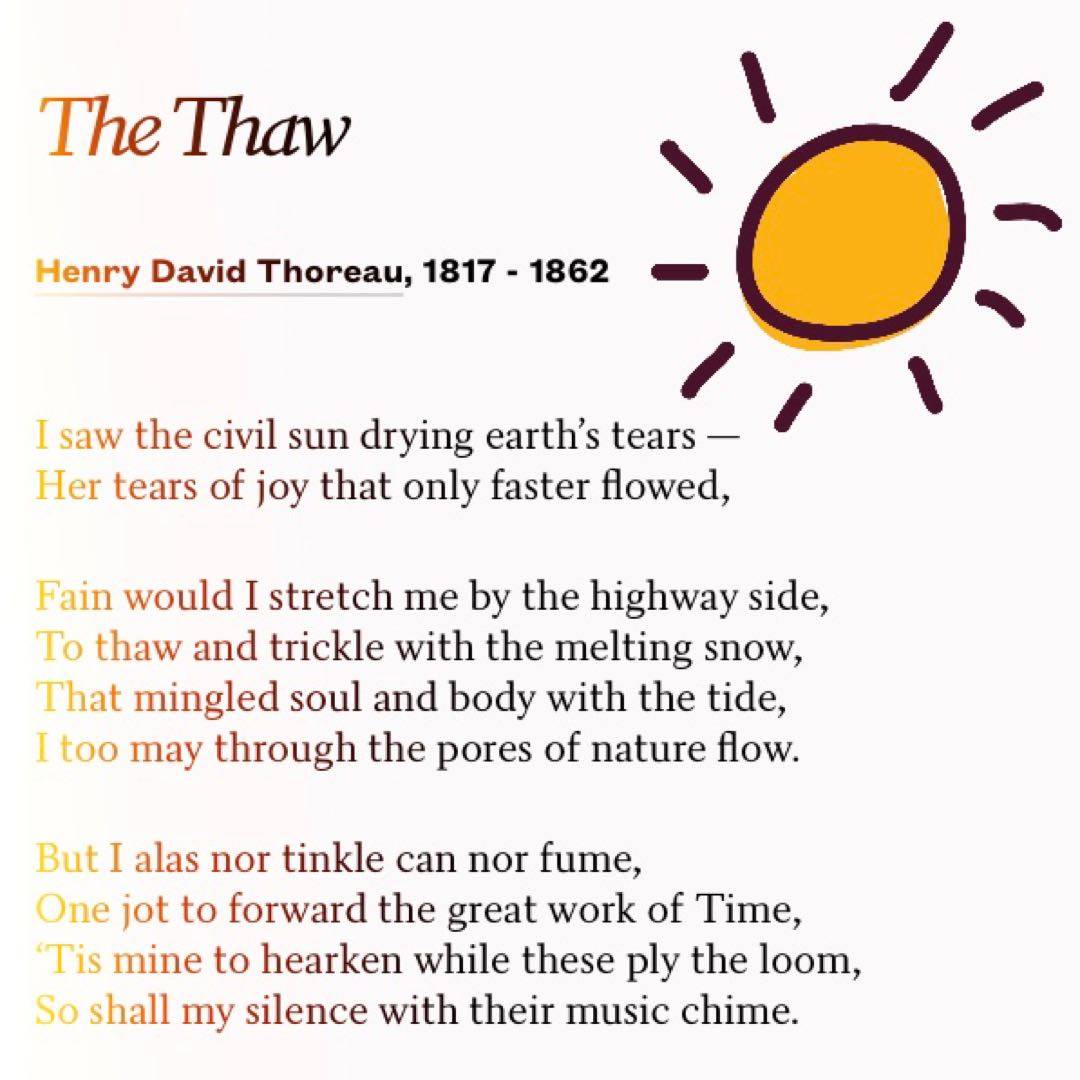 The Thaw

Henry David Thoreau, 1817 - 1862

I saw the civil sun drying earth's tears —
Her tears of joy that only faster flowed,

Fain would I stretch me by the highway side,
To thaw and trickle with the melting snow,
That mingled soul and body with the tide,
I too may through the pores of nature flow.

But I alas nor tinkle can nor fume,
One jot to forward the great work of Time,
'Tis mine to hearken while these ply the loom,
So shall my silence with their music chime.